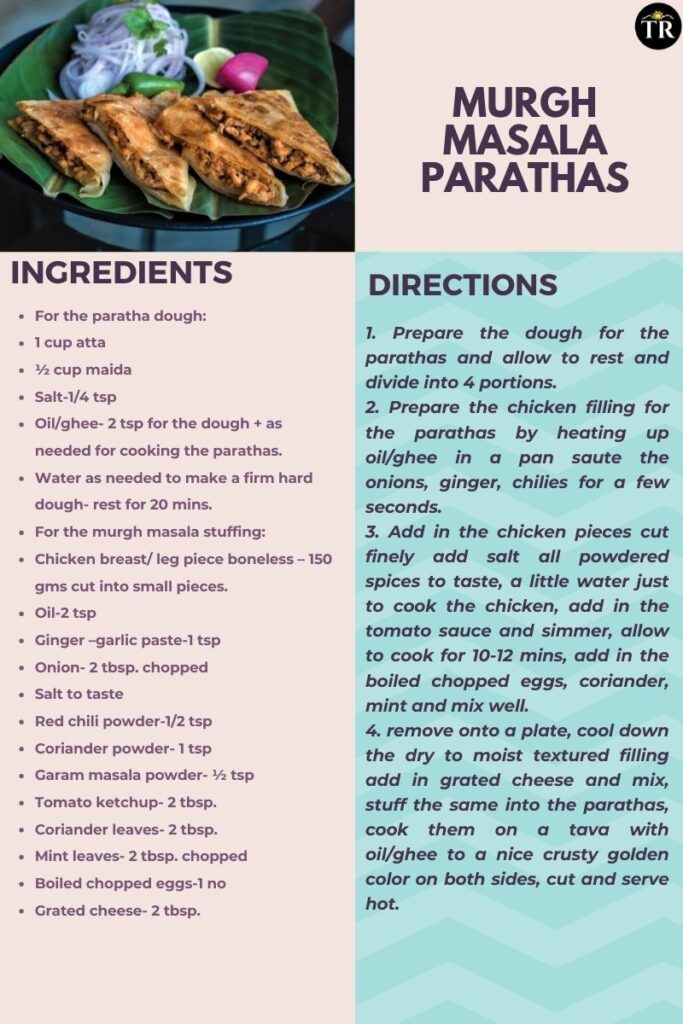 TR

MURGH MASALA PARATHAS

INGREDIENTS

- For the paratha dough:
- 1 cup atta
- ½ cup maida
- Salt-1/4 tsp
- Oil/ghee- 2 tsp for the dough + as needed for cooking the parathas.
- Water as needed to make a firm hard dough- rest for 20 mins.
- For the murgh masala stuffing:
- Chicken breast/ leg piece boneless – 150 gms cut into small pieces.
- Oil-2 tsp
- Ginger –garlic paste-1 tsp
- Onion- 2 tbsp. chopped
- Salt to taste
- Red chili powder-1/2 tsp
- Coriander powder- 1 tsp
- Garam masala powder- ½ tsp
- Tomato ketchup- 2 tbsp.
- Coriander leaves- 2 tbsp.
- Mint leaves- 2 tbsp. chopped
- Boiled chopped eggs-1 no
- Grated cheese- 2 tbsp.

DIRECTIONS

1. Prepare the dough for the parathas and allow to rest and divide into 4 portions.
2. Prepare the chicken filling for the parathas by heating up oil/ghee in a pan saute the onions, ginger, chilies for a few seconds.
3. Add in the chicken pieces cut finely add salt all powdered spices to taste, a little water just to cook the chicken, add in the tomato sauce and simmer, allow to cook for 10-12 mins, add in the boiled chopped eggs, coriander, mint and mix well.
4. remove onto a plate, cool down the dry to moist textured filling add in grated cheese and mix, stuff the same into the parathas, cook them on a tava with oil/ghee to a nice crusty golden color on both sides, cut and serve hot.